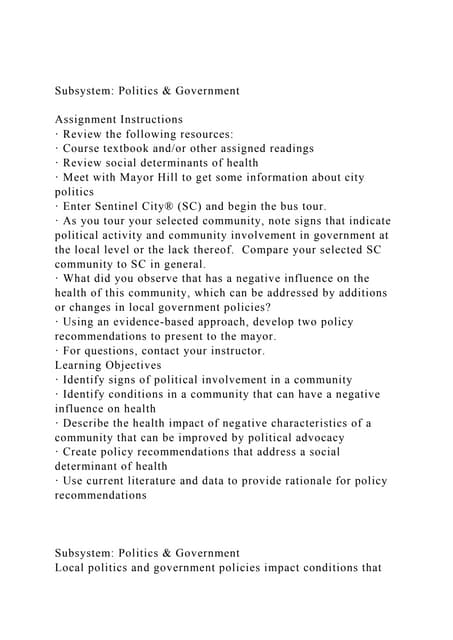 Subsystem: Politics & Government

Assignment Instructions
· Review the following resources:
· Course textbook and/or other assigned readings
· Review social determinants of health
· Meet with Mayor Hill to get some information about city politics
· Enter Sentinel City® (SC) and begin the bus tour.
· As you tour your selected community, note signs that indicate political activity and community involvement in government at the local level or the lack thereof. Compare your selected SC community to SC in general.
· What did you observe that has a negative influence on the health of this community, which can be addressed by additions or changes in local government policies?
· Using an evidence-based approach, develop two policy recommendations to present to the mayor.
· For questions, contact your instructor.
Learning Objectives
· Identify signs of political involvement in a community
· Identify conditions in a community that can have a negative influence on health
· Describe the health impact of negative characteristics of a community that can be improved by political advocacy
· Create policy recommendations that address a social determinant of health
· Use current literature and data to provide rationale for policy recommendations

Subsystem: Politics & Government
Local politics and government policies impact conditions that